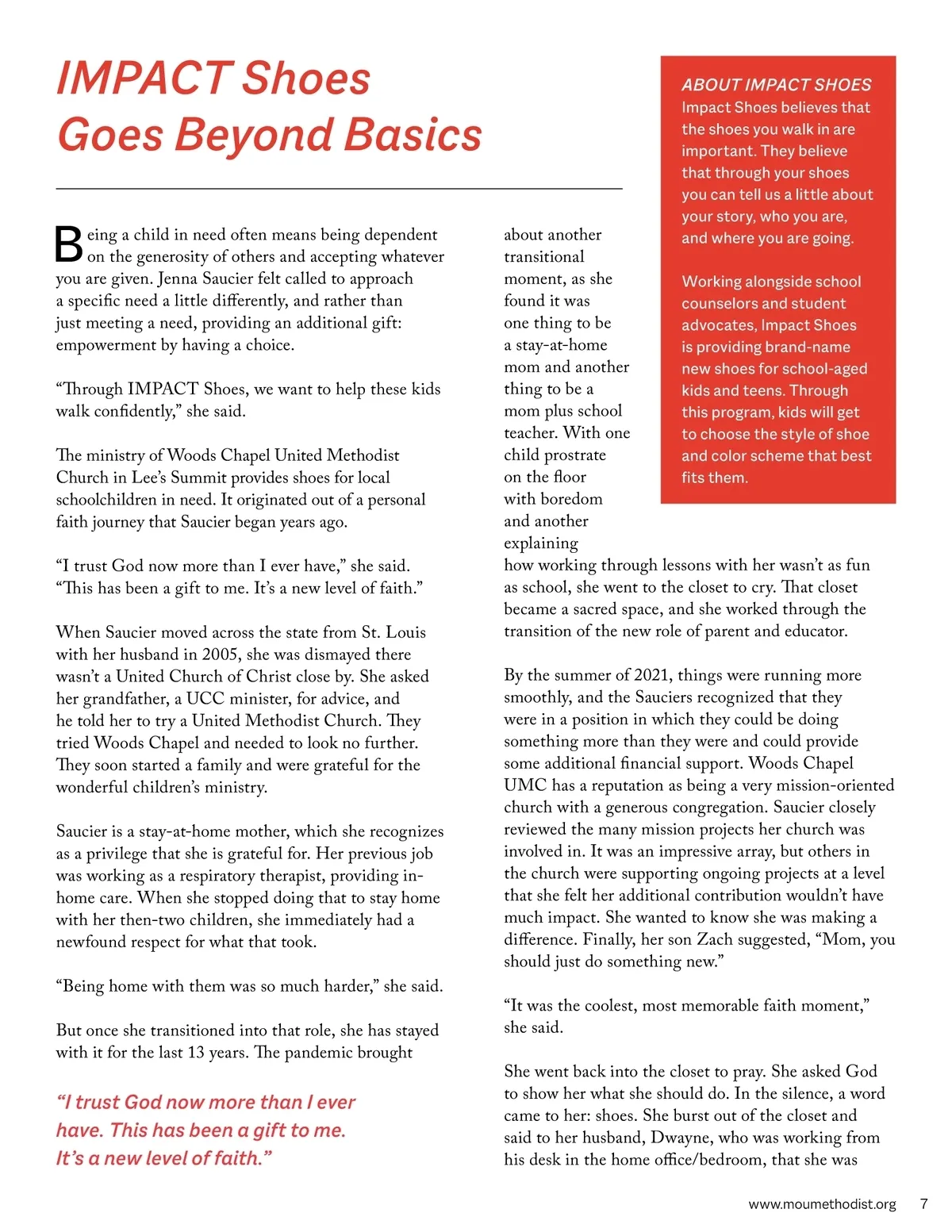 IMPACT Shoes Goes Beyond Basics

Being a child in need often means being dependent on the generosity of others and accepting whatever you are given. Jenna Saucier felt called to approach a specific need a little differently, and rather than just meeting a need, providing an additional gift: empowerment by having a choice.

“Through IMPACT Shoes, we want to help these kids walk confidently,” she said.

The ministry of Woods Chapel United Methodist Church in Lee’s Summit provides shoes for local schoolchildren in need. It originated out of a personal faith journey that Saucier began years ago.

“I trust God now more than I ever have,” she said. “This has been a gift to me. It’s a new level of faith.”

When Saucier moved across the state from St. Louis with her husband in 2005, she was dismayed there wasn’t a United Church of Christ close by. She asked her grandfather, a UCC minister, for advice, and he told her to try a United Methodist Church. They tried Woods Chapel and needed to look no further. They soon started a family and were grateful for the wonderful children’s ministry.

Saucier is a stay-at-home mother, which she recognizes as a privilege that she is grateful for. Her previous job was working as a respiratory therapist, providing in-home care. When she stopped doing that to stay home with her then-two children, she immediately had a newfound respect for what that took.

“Being home with them was so much harder,” she said.

But once she transitioned into that role, she has stayed with it for the last 13 years. The pandemic brought

“I trust God now more than I ever have. This has been a gift to me. It’s a new level of faith.”

about another transitional moment, as she found it was one thing to be a stay-at-home mom and another thing to be a mom plus school teacher. With one child prostrate on the floor with boredom and another explaining how working through lessons with her wasn’t as fun as school, she went to the closet to cry. That closet became a sacred space, and she worked through the transition of the new role of parent and educator.

By the summer of 2021, things were running more smoothly, and the Sauciers recognized that they were in a position in which they could be doing something more than they were and could provide some additional financial support. Woods Chapel UMC has a reputation as being a very mission-oriented church with a generous congregation. Saucier closely reviewed the many mission projects her church was involved in. It was an impressive array, but others in the church were supporting ongoing projects at a level that she felt her additional contribution wouldn’t have much impact. She wanted to know she was making a difference. Finally, her son Zach suggested, “Mom, you should just do something new.”

“It was the coolest, most memorable faith moment,” she said.

She went back into the closet to pray. She asked God to show her what she should do. In the silence, a word came to her: shoes. She burst out of the closet and said to her husband, Dwayne, who was working from his desk in the home office/bedroom, that she was

ABOUT IMPACT SHOES
Impact Shoes believes that the shoes you walk in are important. They believe that through your shoes you can tell us a little about your story, who you are, and where you are going.

Working alongside school counselors and student advocates, Impact Shoes is providing brand-name new shoes for school-aged kids and teens. Through this program, kids will get to choose the style of shoe and color scheme that best fits them.

www.moumethodist.org 7